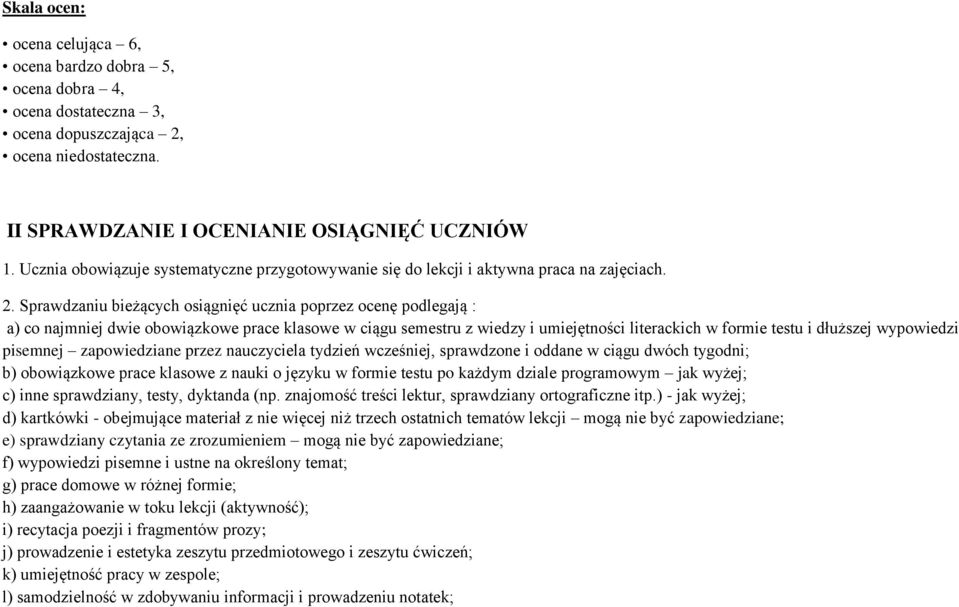 Skala ocen:

• ocena celująca – 6,
• ocena bardzo dobra – 5,
• ocena dobra – 4,
• ocena dostateczna – 3,
• ocena dopuszczająca – 2,
• ocena niedostateczna.

II SPRAWDZANIE I OCENIANIE OSIĄGNIĘĆ UCZNIÓW
1. Ucznia obowiązuje systematyczne przygotowywanie się do lekcji i aktywna praca na zajęciach.

2. Sprawdzaniu bieżących osiągnięć ucznia poprzez ocenę podlegają :
a) co najmniej dwie obowiązkowe prace klasowe w ciągu semestru z wiedzy i umiejętności literackich w formie testu i dłuższej wypowiedzi pisemnej – zapowiedziane przez nauczyciela tydzień wcześniej, sprawdzone i oddane w ciągu dwóch tygodni;
b) obowiązkowe prace klasowe z nauki o języku w formie testu po każdym dziale programowym – jak wyżej;
c) inne sprawdziany, testy, dyktanda (np. znajomość treści lektur, sprawdziany ortograficzne itp.) - jak wyżej;
d) kartkówki - obejmujące materiał z nie więcej niż trzech ostatnich tematów lekcji – mogą nie być zapowiedziane;
e) sprawdziany czytania ze zrozumieniem – mogą nie być zapowiedziane;
f) wypowiedzi pisemne i ustne na określony temat;
g) prace domowe w różnej formie;
h) zaangażowanie w toku lekcji (aktywność);
i) recytacja poezji i fragmentów prozy;
j) prowadzenie i estetyka zeszytu przedmiotowego i zeszytu ćwiczeń;
k) umiejętność pracy w zespole;
l) samodzielność w zdobywaniu informacji i prowadzeniu notatek;